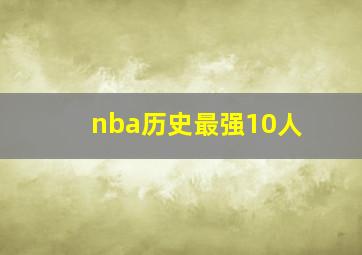 nba历史最强10人